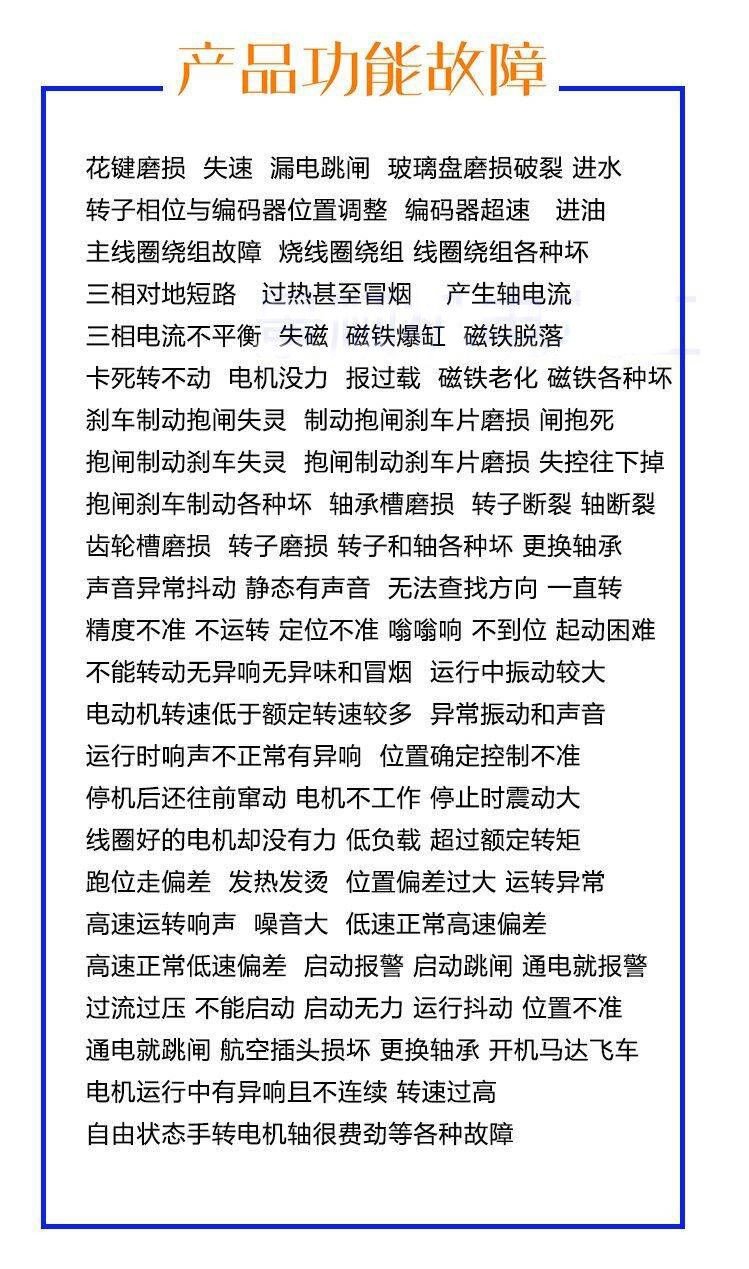 产品功能故障

花键磨损 失速 漏电跳闸 玻璃盘磨损破裂 进水
转子相位与编码器位置调整 编码器超速 进油
主线圈绕组故障 烧线圈绕组 线圈绕组各种坏
三相对地短路 过热甚至冒烟 产生轴电流
三相电流不平衡 失磁 磁铁爆缸 磁铁脱落
卡死转不动 电机没力 报过载 磁铁老化 磁铁各种坏
刹车制动抱闸失灵 制动抱闸刹车片磨损 闸抱死
抱闸制动刹车失灵 抱闸制动刹车片磨损 失控往下掉
抱闸刹车制动各种坏 轴承槽磨损 转子断裂 轴断裂
齿轮槽磨损 转子磨损 转子和轴各种坏 更换轴承
声音异常抖动 静态有声音 无法查找方向 一直转
精度不准 不运转 定位不准 嗡嗡响 不到位 起动困难
不能转动无异响无异味和冒烟 运行中振动较大
电动机转速低于额定转速较多 异常振动和声音
运行时响声不正常有异响 位置确定控制不准
停机后还往前窜动 电机不工作 停止时震动大
线圈好的电机却没有力 低负载 超过额定转矩
跑位走偏差 发热发烫 位置偏差过大 运转异常
高速运转响声 噪音大 低速正常高速偏差
高速正常低速偏差 启动报警 启动跳闸 通电就报警
过流过压 不能启动 启动无力 运行抖动 位置不准
通电就跳闸 航空插头损坏 更换轴承 开机马达飞车
电机运行中有异响且不连续 转速过高
自由状态手转电机轴很费劲等各种故障